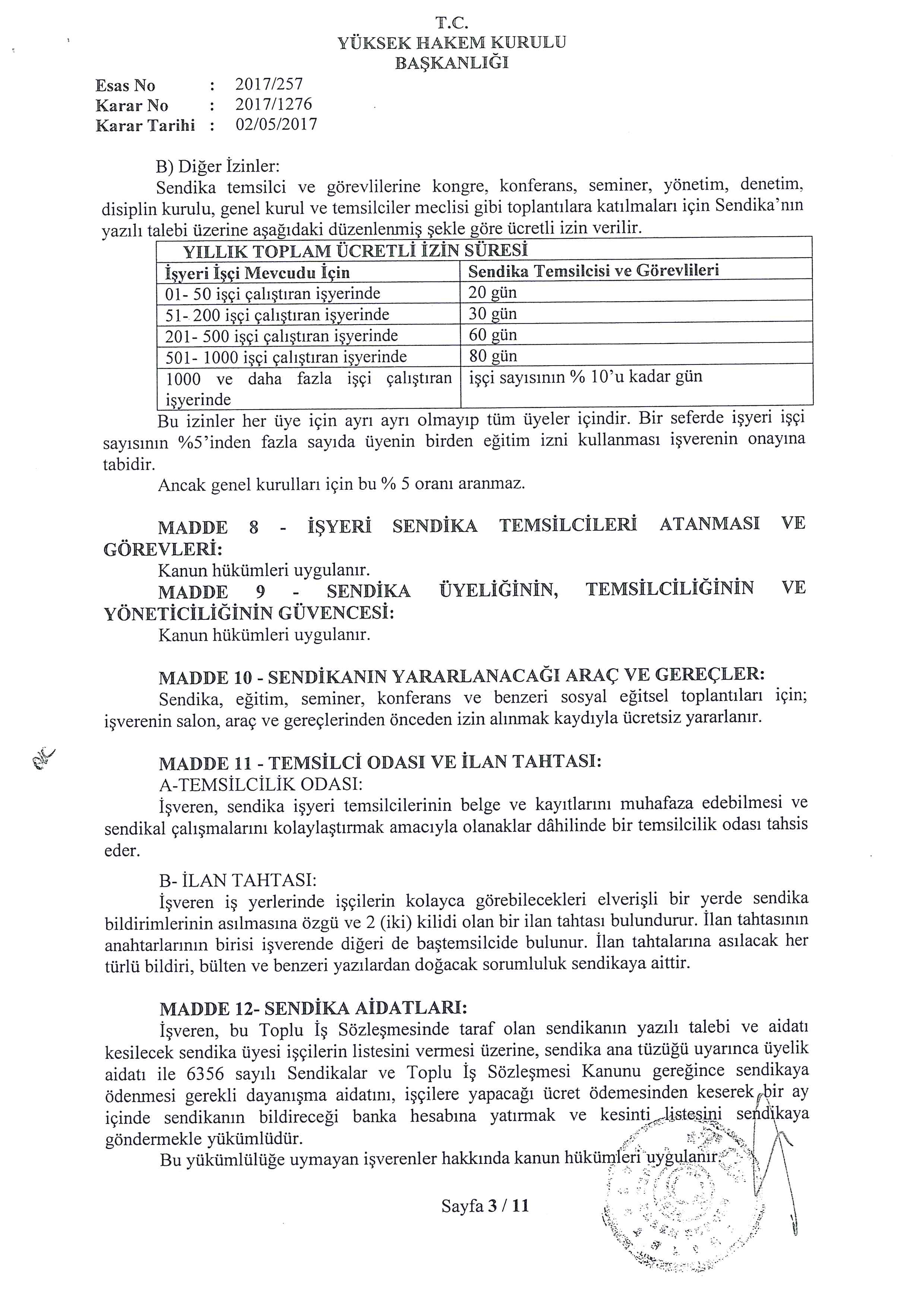 T.C.
YÜKSEK HAKEM KURULU
BAŞKANLIĞI

Esas No : 2017/257
Karar No : 2017/1276
Karar Tarihi : 02/05/2017

B) Diğer İzinler:
Sendika temsilci ve görevlilerine kongre, konferans, seminer, yönetim, denetim, disiplin kurulu, genel kurul ve temsilciler meclisi gibi toplantılara katılmaları için Sendika'nın yazılı talebi üzerine aşağıdaki düzenlenmiş şekle göre ücretli izin verilir.

| YILLIK TOPLAM ÜCRETLİ İZİN SÜRESİ | |
|---|---|
| İşyeri İşçi Mevcudu İçin | Sendika Temsilcisi ve Görevlileri |
| 01- 50 işçi çalıştıran işyerinde | 20 gün |
| 51- 200 işçi çalıştıran işyerinde | 30 gün |
| 201- 500 işçi çalıştıran işyerinde | 60 gün |
| 501- 1000 işçi çalıştıran işyerinde | 80 gün |
| 1000 ve daha fazla işçi çalıştıran işyerinde | işçi sayısının % 10'u kadar gün |

Bu izinler her üye için ayrı ayrı olmayıp tüm üyeler içindir. Bir seferde işyeri işçi sayısının %5'inden fazla sayıda üyenin birden eğitim izni kullanması işverenin onayına tabidir.
Ancak genel kurulları için bu % 5 oranı aranmaz.

MADDE 8 - İŞYERİ SENDİKA TEMSİLCİLERİ ATANMASI VE GÖREVLERİ:
Kanun hükümleri uygulanır.
MADDE 9 - SENDİKA ÜYELİĞİNİN, TEMSİLCİLİĞİNİN VE YÖNETİCİLİĞİNİN GÜVENCESİ:
Kanun hükümleri uygulanır.

MADDE 10 - SENDİKANIN YARARLANACAĞI ARAÇ VE GEREÇLER:
Sendika, eğitim, seminer, konferans ve benzeri sosyal eğitsel toplantıları için; işverenin salon, araç ve gereçlerinden önceden izin alınmak kaydıyla ücretsiz yararlanır.

MADDE 11 - TEMSİLCİ ODASI VE İLAN TAHTASI:
A-TEMSİLCİLİK ODASI:
İşveren, sendika işyeri temsilcilerinin belge ve kayıtlarını muhafaza edebilmesi ve sendikal çalışmalarını kolaylaştırmak amacıyla olanaklar dâhilinde bir temsilcilik odası tahsis eder.

B- İLAN TAHTASI:
İşveren iş yerlerinde işçilerin kolayca görebilecekleri elverişli bir yerde sendika bildirimlerinin asılmasına özgü ve 2 (iki) kilidi olan bir ilan tahtası bulundurur. İlan tahtasının anahtarlarının birisi işverende diğeri de baştemsilcide bulunur. İlan tahtalarına asılacak her türlü bildiri, bülten ve benzeri yazılardan doğacak sorumluluk sendikaya aittir.

MADDE 12- SENDİKA AİDATLARI:
İşveren, bu Toplu İş Sözleşmesinde taraf olan sendikanın yazılı talebi ve aidatı kesilecek sendika üyesi işçilerin listesini vermesi üzerine, sendika ana tüzüğü uyarınca üyelik aidatı ile 6356 sayılı Sendikalar ve Toplu İş Sözleşmesi Kanunu gereğince sendikaya ödenmesi gerekli dayanışma aidatını, işçilere yapacağı ücret ödemesinden keserek bir ay içinde sendikanın bildireceği banka hesabına yatırmak ve kesinti listesini sendikaya göndermekle yükümlüdür.
Bu yükümlülüğe uymayan işverenler hakkında kanun hükümleri uygulanır.

Sayfa 3 / 11